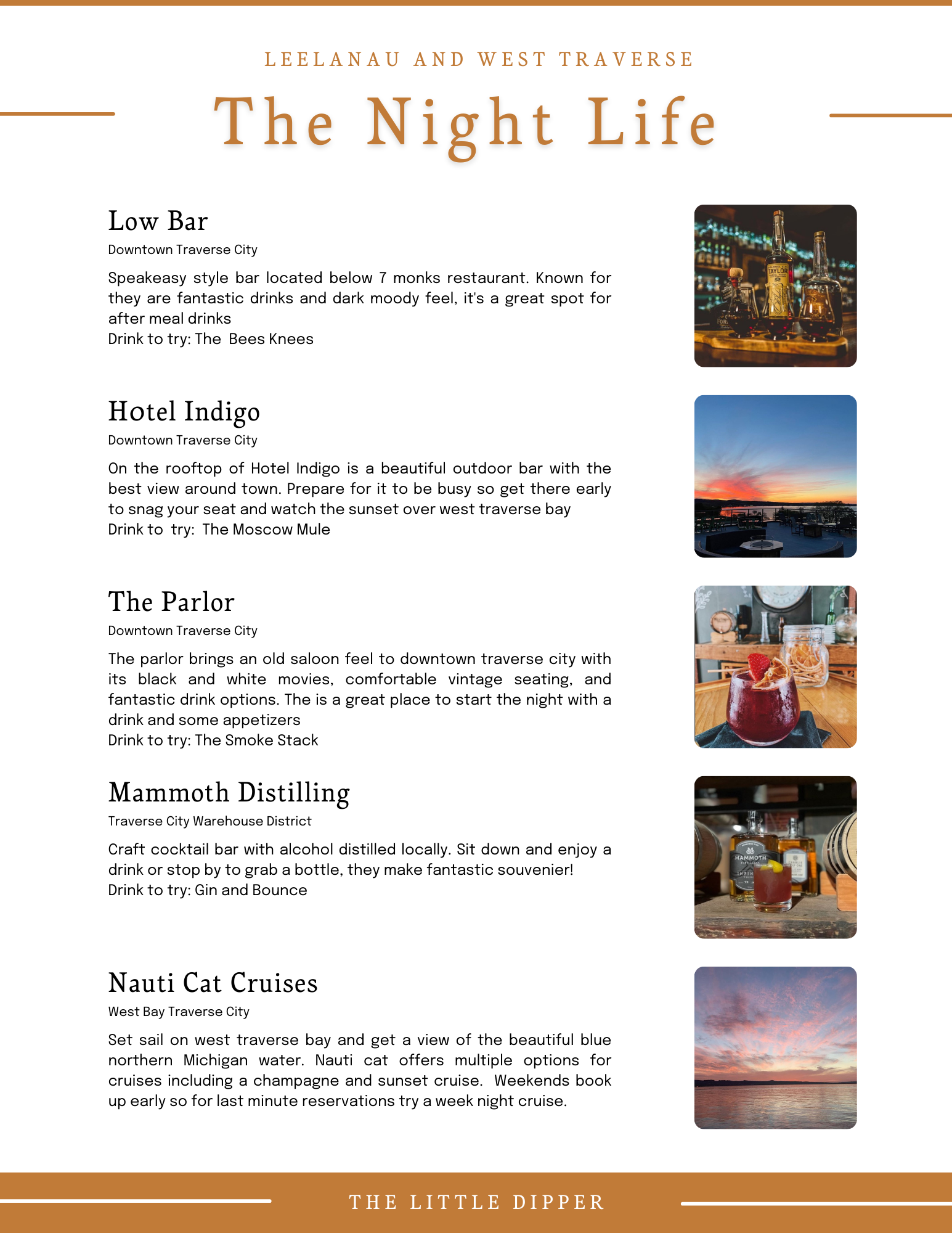 LEELANAU AND WEST TRAVERSE

The Night Life

Low Bar

Downtown Traverse City

Speakeasy style bar located below 7 monks restaurant. Known for they are fantastic drinks and dark moody feel, it's a great spot for after meal drinks
Drink to try: The Bees Knees

Hotel Indigo

Downtown Traverse City

On the rooftop of Hotel Indigo is a beautiful outdoor bar with the best view around town. Prepare for it to be busy so get there early to snag your seat and watch the sunset over west traverse bay
Drink to try: The Moscow Mule

The Parlor

Downtown Traverse City

The parlor brings an old saloon feel to downtown traverse city with its black and white movies, comfortable vintage seating, and fantastic drink options. The is a great place to start the night with a drink and some appetizers
Drink to try: The Smoke Stack

Mammoth Distilling

Traverse City Warehouse District

Craft cocktail bar with alcohol distilled locally. Sit down and enjoy a drink or stop by to grab a bottle, they make fantastic souvenier!
Drink to try: Gin and Bounce

Nauti Cat Cruises

West Bay Traverse City

Set sail on west traverse bay and get a view of the beautiful blue northern Michigan water. Nauti cat offers multiple options for cruises including a champagne and sunset cruise. Weekends book up early so for last minute reservations try a week night cruise.

THE LITTLE DIPPER